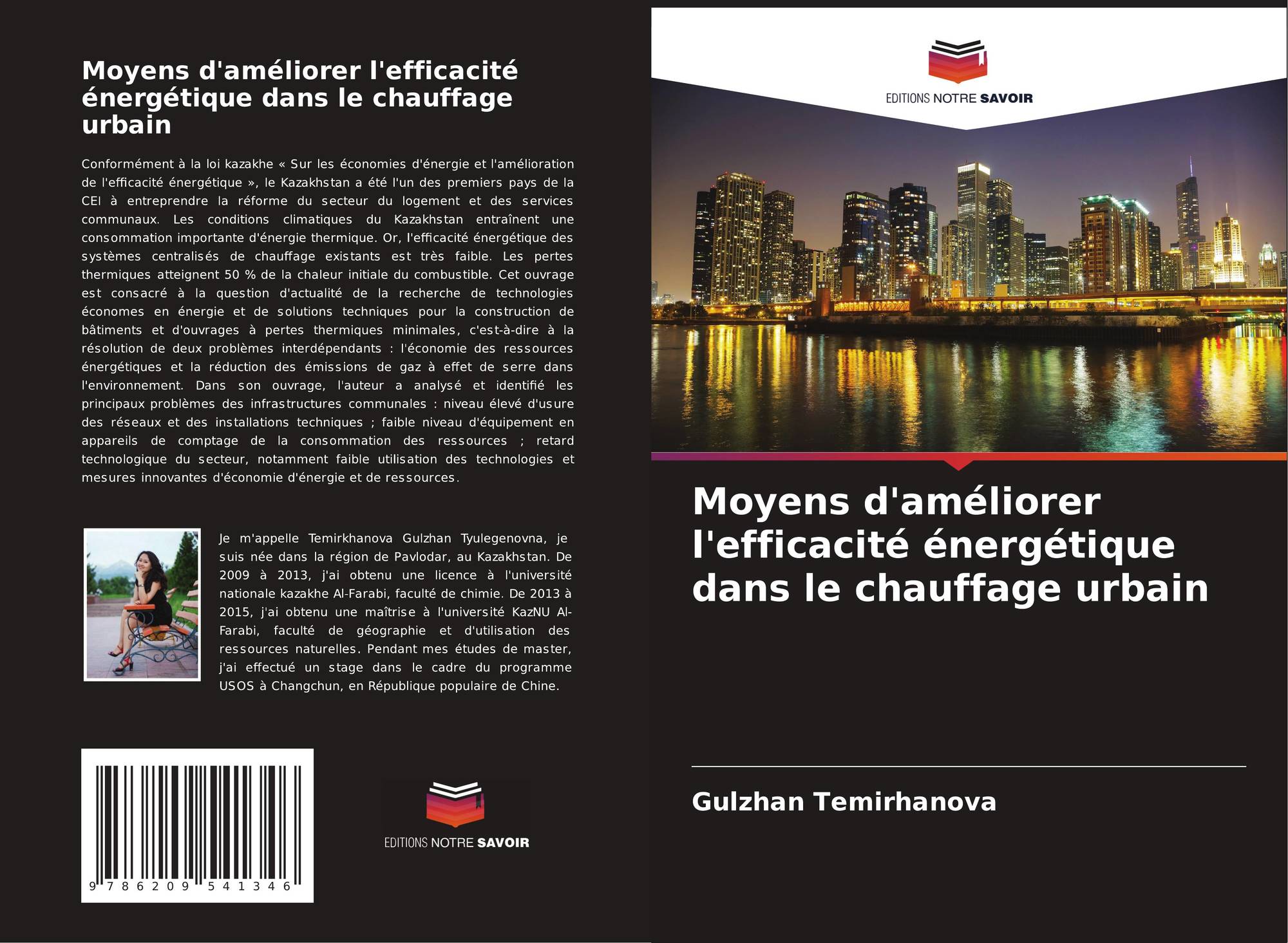 Moyens d'améliorer l'efficacité énergétique dans le chauffage urbain

Conformément à la loi kazakhe « Sur les économies d'énergie et l'amélioration de l'efficacité énergétique », le Kazakhstan a été l'un des premiers pays de la CEI à entreprendre la réforme du secteur du logement et des services communaux. Les conditions climatiques du Kazakhstan entraînent une consommation importante d'énergie thermique. Or, l'efficacité énergétique des systèmes centralisés de chauffage existants est très faible. Les pertes thermiques atteignent 50 % de la chaleur initiale du combustible. Cet ouvrage est consacré à la question d'actualité de la recherche de technologies économes en énergie et de solutions techniques pour la construction de bâtiments et d'ouvrages à pertes thermiques minimales, c'est-à-dire à la résolution de deux problèmes interdépendants : l'économie des ressources énergétiques et la réduction des émissions de gaz à effet de serre dans l'environnement. Dans son ouvrage, l'auteur a analysé et identifié les principaux problèmes des infrastructures communales : niveau élevé d'usure des réseaux et des installations techniques ; faible niveau d'équipement en appareils de comptage de la consommation des ressources ; retard technologique du secteur, notamment faible utilisation des technologies et mesures innovantes d'économie d'énergie et de ressources.

Je m'appelle Temirkhanova Gulzhan Tyulegenovna, je suis née dans la région de Pavlodar, au Kazakhstan. De 2009 à 2013, j'ai obtenu une licence à l'université nationale kazakhe Al-Farabi, faculté de chimie. De 2013 à 2015, j'ai obtenu une maîtrise à l'université KazNU Al-Farabi, faculté de géographie et d'utilisation des ressources naturelles. Pendant mes études de master, j'ai effectué un stage dans le cadre du programme USOS à Changchun, en République populaire de Chine.

9 786209 541346

EDITIONS NOTRE SAVOIR

EDITIONS NOTRE SAVOIR

Moyens d'améliorer l'efficacité énergétique dans le chauffage urbain

Gulzhan Temirhanova